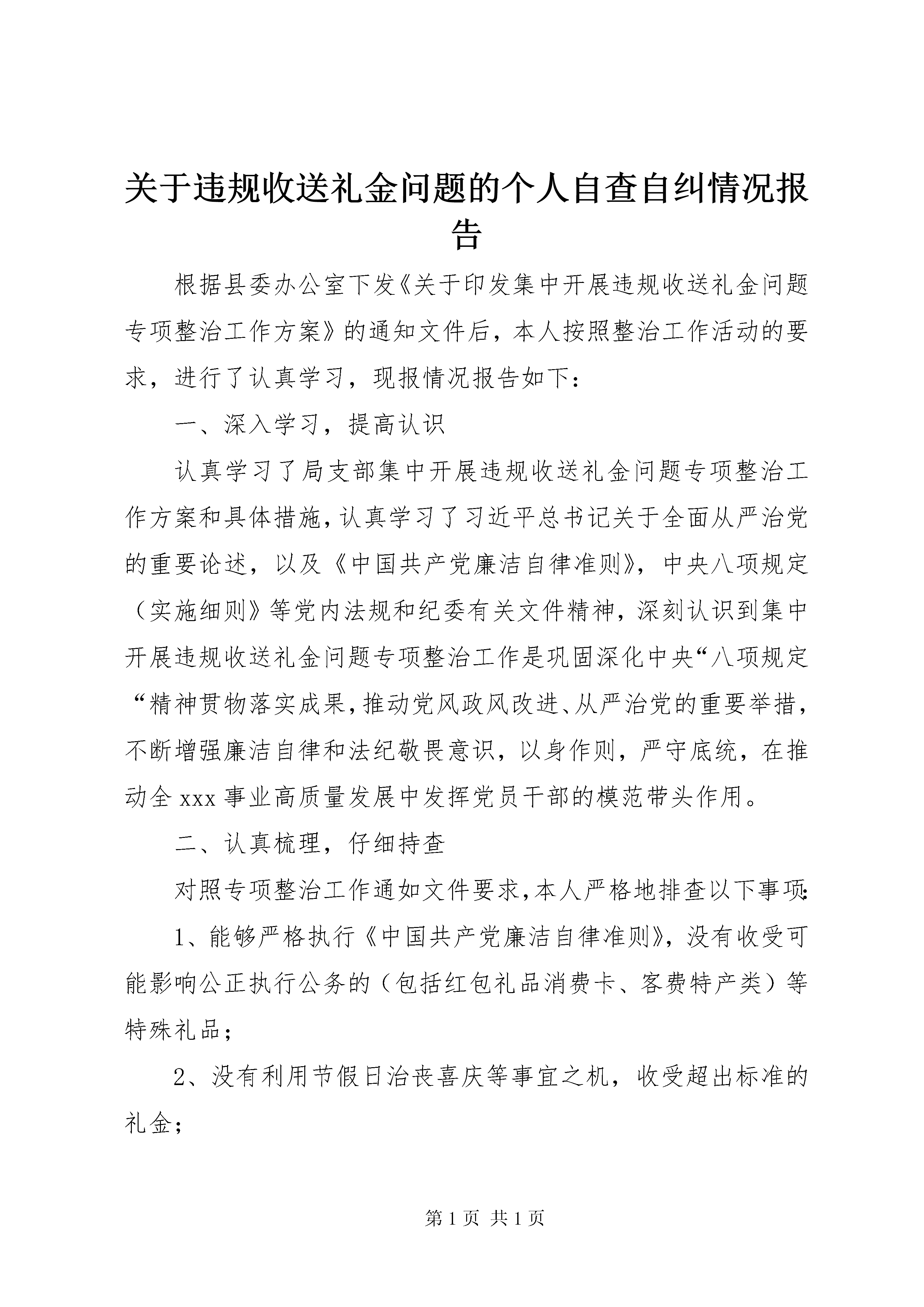 关于违规收送礼金问题的个人自查自纠情况报告

根据县委办公室下发《关于印发集中开展违规收送礼金问题专项整治工作方案》的通知文件后，本人按照整治工作活动的要求，进行了认真学习，现报情况报告如下：

一、深入学习，提高认识

认真学习了局支部集中开展违规收送礼金问题专项整治工作方案和具体措施，认真学习了习近平总书记关于全面从严治党的重要论述，以及《中国共产党廉洁自律准则》，中央八项规定（实施细则》等党内法规和纪委有关文件精神，深刻认识到集中开展违规收送礼金问题专项整治工作是巩固深化中央“八项规定“精神贯物落实成果，推动党风政风改进、从严治党的重要举措，不断增强廉洁自律和法纪敬畏意识，以身作则，严守底统，在推动全 xxx 事业高质量发展中发挥党员干部的模范带头作用。

二、认真梳理，仔细持查

对照专项整治工作通如文件要求，本人严格地排查以下事项：

1、能够严格执行《中国共产党廉洁自律准则》，没有收受可能影响公正执行公务的（包括红包礼品消费卡、客费特产类）等特殊礼品；

2、没有利用节假日治丧喜庆等事宜之机，收受超出标准的礼金；

第 1 页 共 1 页